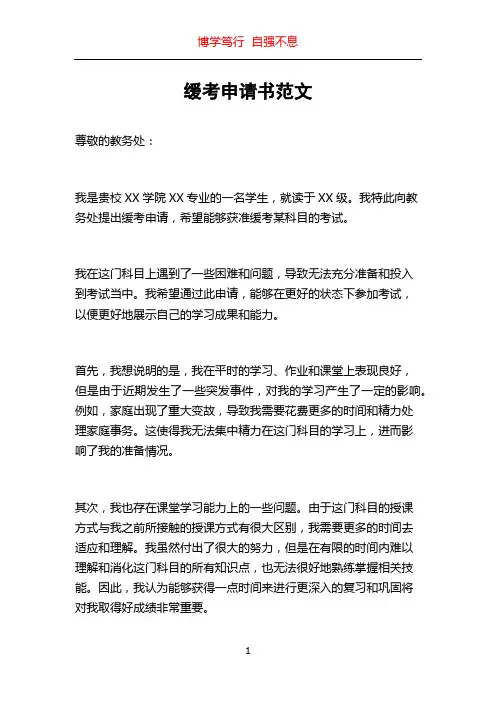 博学笃行 自强不息

缓考申请书范文

尊敬的教务处：

我是贵校 XX 学院 XX 专业的一名学生，就读于 XX 级。我特此向教务处提出缓考申请，希望能够获准缓考某科目的考试。

我在这门科目上遇到了一些困难和问题，导致无法充分准备和投入到考试当中。我希望通过此申请，能够在更好的状态下参加考试，以便更好地展示自己的学习成果和能力。

首先，我想说明的是，我在平时的学习、作业和课堂上表现良好，但是由于近期发生了一些突发事件，对我的学习产生了一定的影响。例如，家庭出现了重大变故，导致我需要花费更多的时间和精力处理家庭事务。这使得我无法集中精力在这门科目的学习上，进而影响了我的准备情况。

其次，我也存在课堂学习能力上的一些问题。由于这门科目的授课方式与我之前所接触的授课方式有很大区别，我需要更多的时间去适应和理解。我虽然付出了很大的努力，但是在有限的时间内难以理解和消化这门科目的所有知识点，也无法很好地熟练掌握相关技能。因此，我认为能够获得一点时间来进行更深入的复习和巩固将对我取得好成绩非常重要。

1